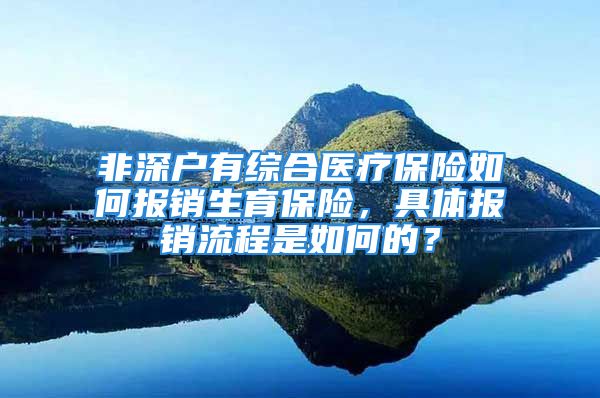 非深户有综合医疗保险如何报销生育保险，具体报销流程是如何的？